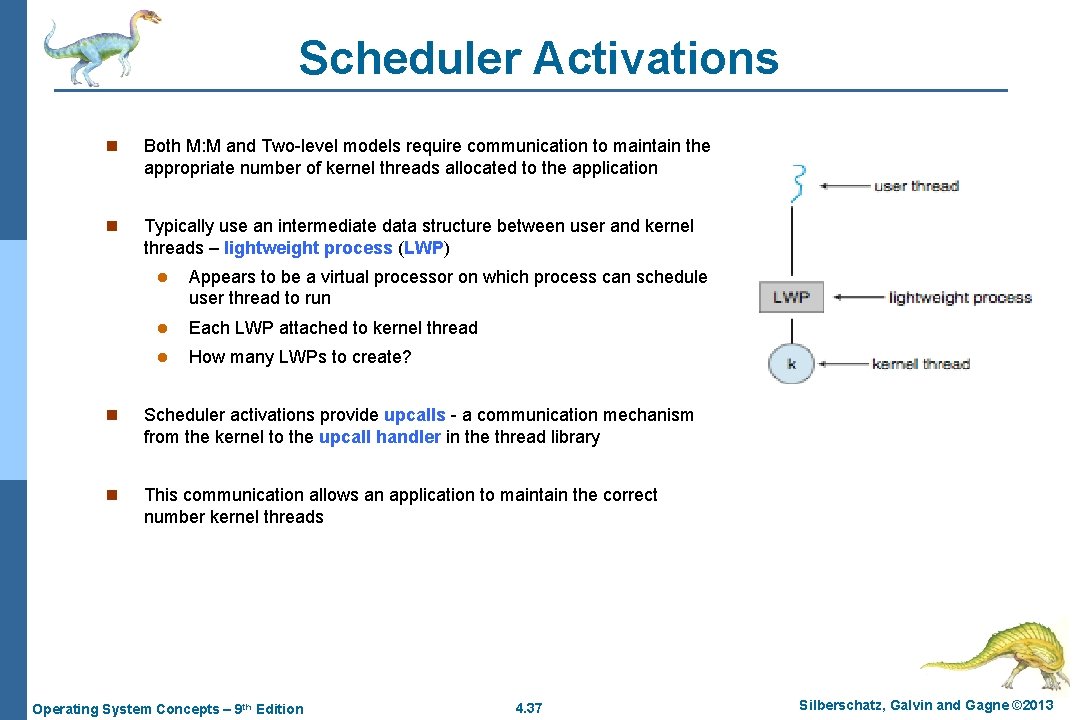 Scheduler Activations

n Both M:M and Two-level models require communication to maintain the appropriate number of kernel threads allocated to the application

n Typically use an intermediate data structure between user and kernel threads – lightweight process (LWP)

l Appears to be a virtual processor on which process can schedule user thread to run

l Each LWP attached to kernel thread

l How many LWPs to create?

n Scheduler activations provide upcalls - a communication mechanism from the kernel to the upcall handler in the thread library

n This communication allows an application to maintain the correct number kernel threads

user thread

LWP

lightweight process

k

kernel thread

Operating System Concepts – 9th Edition

4.37

Silberschatz, Galvin and Gagne ©2013